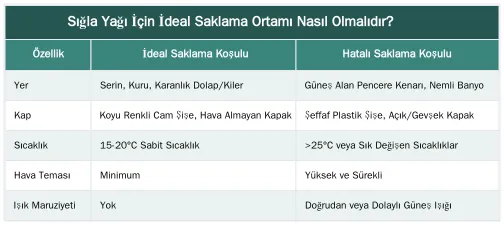 Sığla Yağı İçin İdeal Saklama Ortamı Nasıl Olmalıdır?

| Özellik | İdeal Saklama Koşulu | Hatalı Saklama Koşulu |
|---|---|---|
| Yer | Serin, Kuru, Karanlık Dolap/Kiler | Güneş Alan Pencere Kenarı, Nemli Banyo |
| Kap | Koyu Renkli Cam Şişe, Hava Almayan Kapak | Şeffaf Plastik Şişe, Açık/Gevşek Kapak |
| Sıcaklık | 15-20°C Sabit Sıcaklık | >25°C veya Sık Değişen Sıcaklıklar |
| Hava Teması | Minimum | Yüksek ve Sürekli |
| Işık Maruziyeti | Yok | Doğrudan veya Dolaylı Güneş Işığı |